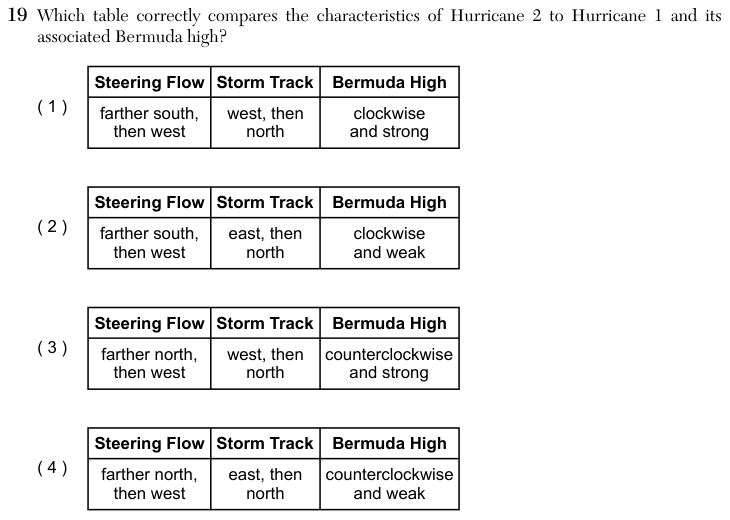 19 Which table correctly compares the characteristics of Hurricane 2 to Hurricane 1 and its associated Bermuda high?

( 1 )

| Steering Flow | Storm Track | Bermuda High |
|---|---|---|
| farther south, then west | west, then north | clockwise and strong |

( 2 )

| Steering Flow | Storm Track | Bermuda High |
|---|---|---|
| farther south, then west | east, then north | clockwise and weak |

( 3 )

| Steering Flow | Storm Track | Bermuda High |
|---|---|---|
| farther north, then west | west, then north | counterclockwise and strong |

( 4 )

| Steering Flow | Storm Track | Bermuda High |
|---|---|---|
| farther north, then west | east, then north | counterclockwise and weak |